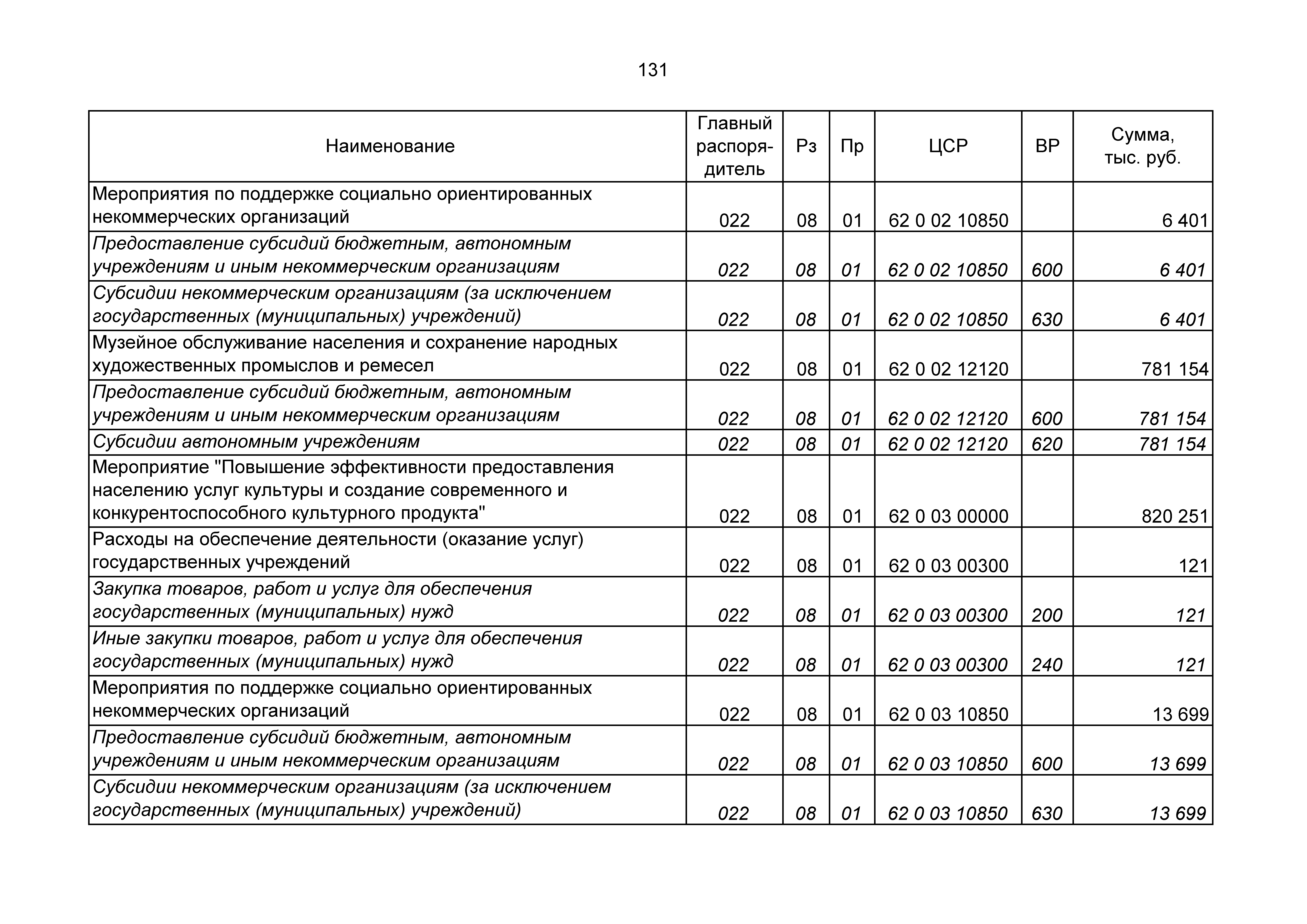 131

| Наименование | Главный распорядитель | Рз | Пр | ЦСР | ВР | Сумма, тыс. руб. |
|---|---|---|---|---|---|---|
| Мероприятия по поддержке социально ориентированных некоммерческих организаций | 022 | 08 | 01 | 62 0 02 10850 | | 6 401 |
| Предоставление субсидий бюджетным, автономным учреждениям и иным некоммерческим организациям | 022 | 08 | 01 | 62 0 02 10850 | 600 | 6 401 |
| Субсидии некоммерческим организациям (за исключением государственных (муниципальных) учреждений) | 022 | 08 | 01 | 62 0 02 10850 | 630 | 6 401 |
| Музейное обслуживание населения и сохранение народных художественных промыслов и ремесел | 022 | 08 | 01 | 62 0 02 12120 | | 781 154 |
| Предоставление субсидий бюджетным, автономным учреждениям и иным некоммерческим организациям | 022 | 08 | 01 | 62 0 02 12120 | 600 | 781 154 |
| Субсидии автономным учреждениям | 022 | 08 | 01 | 62 0 02 12120 | 620 | 781 154 |
| Мероприятие "Повышение эффективности предоставления населению услуг культуры и создание современного и конкурентоспособного культурного продукта" | 022 | 08 | 01 | 62 0 03 00000 | | 820 251 |
| Расходы на обеспечение деятельности (оказание услуг) государственных учреждений | 022 | 08 | 01 | 62 0 03 00300 | | 121 |
| Закупка товаров, работ и услуг для обеспечения государственных (муниципальных) нужд | 022 | 08 | 01 | 62 0 03 00300 | 200 | 121 |
| Иные закупки товаров, работ и услуг для обеспечения государственных (муниципальных) нужд | 022 | 08 | 01 | 62 0 03 00300 | 240 | 121 |
| Мероприятия по поддержке социально ориентированных некоммерческих организаций | 022 | 08 | 01 | 62 0 03 10850 | | 13 699 |
| Предоставление субсидий бюджетным, автономным учреждениям и иным некоммерческим организациям | 022 | 08 | 01 | 62 0 03 10850 | 600 | 13 699 |
| Субсидии некоммерческим организациям (за исключением государственных (муниципальных) учреждений) | 022 | 08 | 01 | 62 0 03 10850 | 630 | 13 699 |